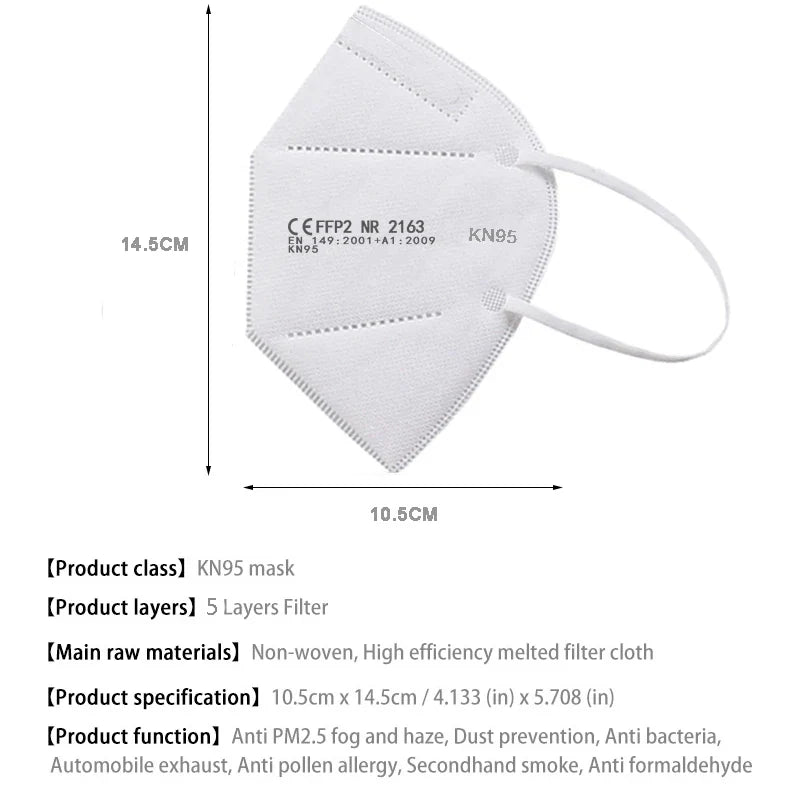 14.5CM

CE FFP2 NR 2163
EN 149:2001+A1:2009
KN95

KN95

10.5CM

【Product class】KN95 mask

【Product layers】5 Layers Filter

【Main raw materials】Non-woven, High efficiency melted filter cloth

【Product specification】10.5cm x 14.5cm / 4.133 (in) x 5.708 (in)

【Product function】Anti PM2.5 fog and haze, Dust prevention, Anti bacteria, Automobile exhaust, Anti pollen allergy, Secondhand smoke, Anti formaldehyde